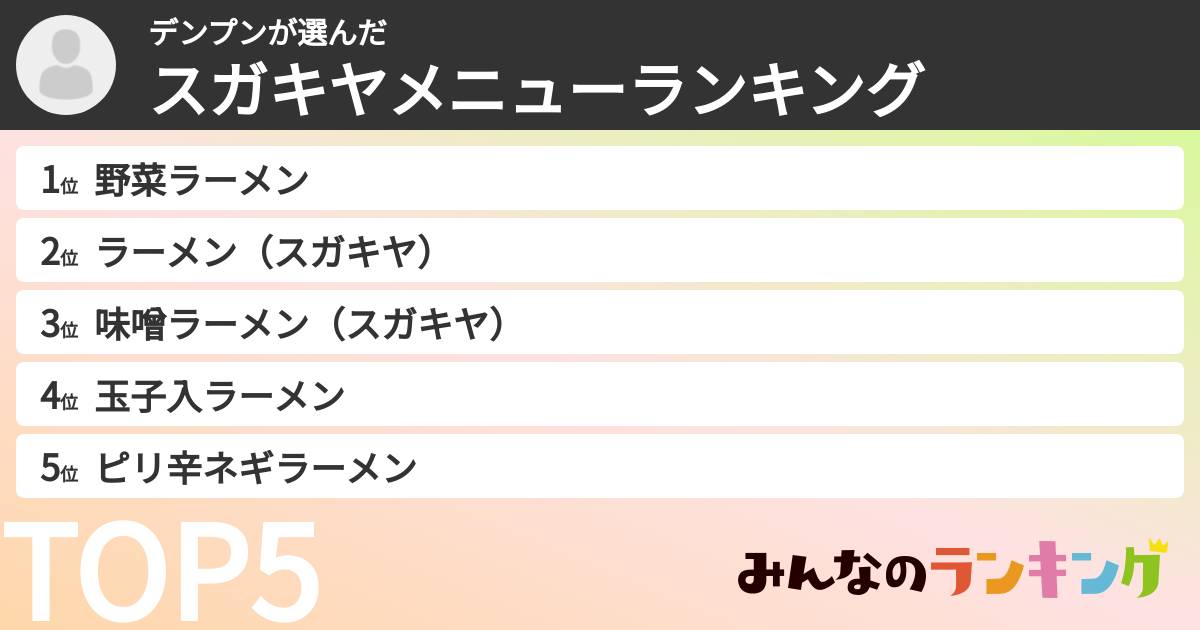 デンプンが選んだ
スガキヤメニューランキング

1位 野菜ラーメン
2位 ラーメン（スガキヤ）
3位 味噌ラーメン（スガキヤ）
4位 玉子入ラーメン
5位 ピリ辛ネギラーメン

TOP5

みんなのランキング